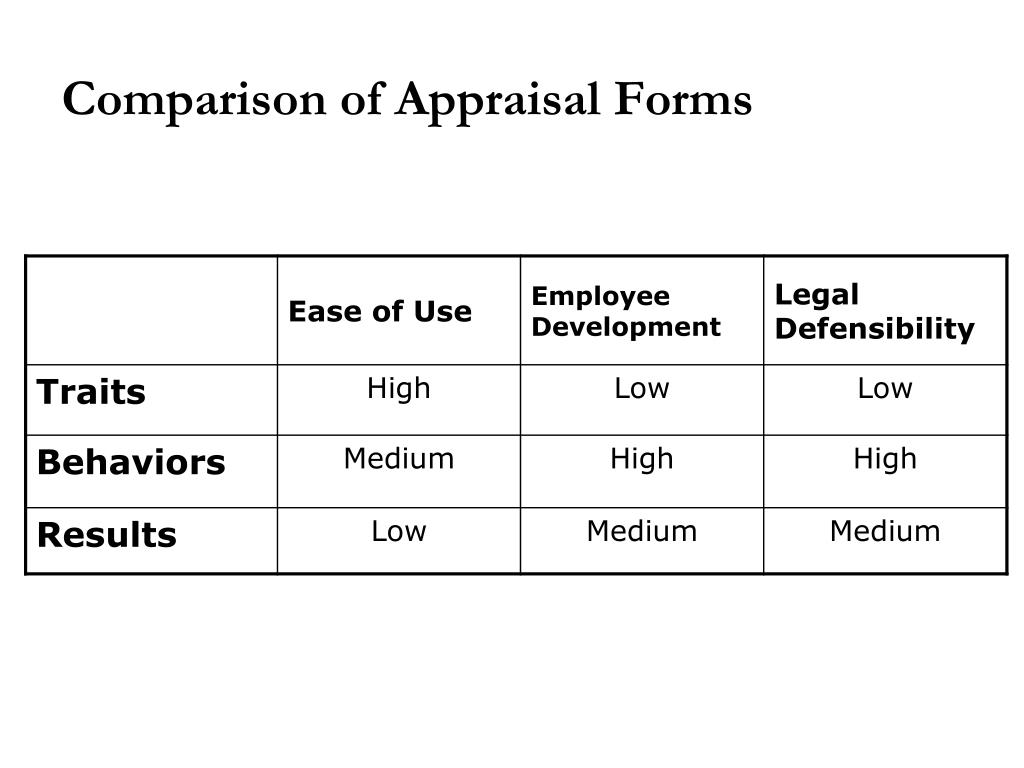 Comparison of Appraisal Forms

| | Ease of Use | Employee Development | Legal Defensibility |
|---|---|---|---|
| Traits | High | Low | Low |
| Behaviors | Medium | High | High |
| Results | Low | Medium | Medium |